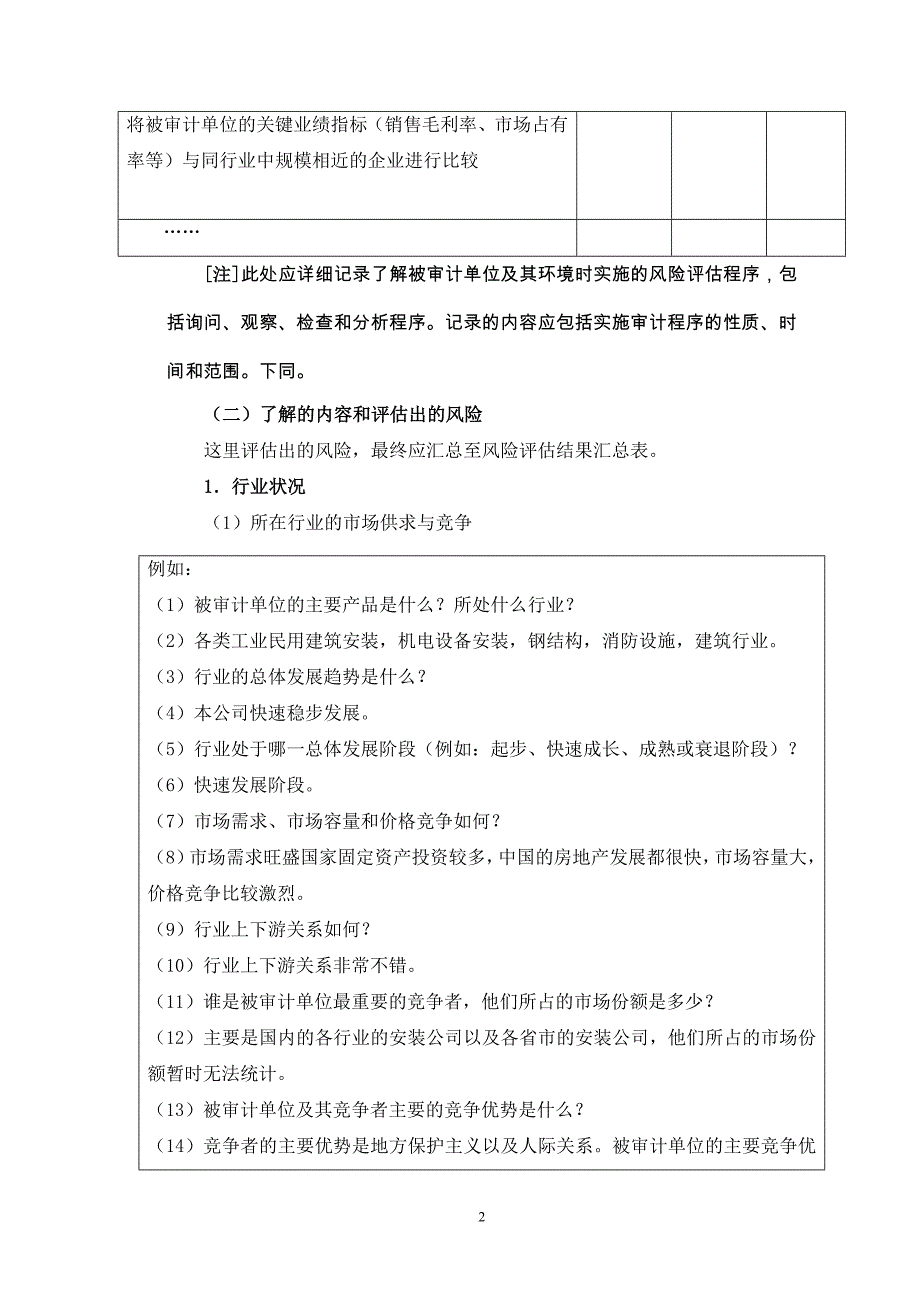 | 将被审计单位的关键业绩指标（销售毛利率、市场占有率等）与同行业中规模相近的企业进行比较 | | | |
|---|---|---|---|
| …… | | | |

[注]此处应详细记录了解被审计单位及其环境时实施的风险评估程序，包括询问、观察、检查和分析程序。记录的内容应包括实施审计程序的性质、时间和范围。下同。

（二）了解的内容和评估出的风险

这里评估出的风险，最终应汇总至风险评估结果汇总表。

1．行业状况

（1）所在行业的市场供求与竞争

例如：
（1）被审计单位的主要产品是什么？所处什么行业？
（2）各类工业民用建筑安装，机电设备安装，钢结构，消防设施，建筑行业。
（3）行业的总体发展趋势是什么？
（4）本公司快速稳步发展。
（5）行业处于哪一总体发展阶段（例如：起步、快速成长、成熟或衰退阶段）？
（6）快速发展阶段。
（7）市场需求、市场容量和价格竞争如何？
（8）市场需求旺盛国家固定资产投资较多，中国的房地产发展都很快，市场容量大，价格竞争比较激烈。
（9）行业上下游关系如何？
（10）行业上下游关系非常不错。
（11）谁是被审计单位最重要的竞争者，他们所占的市场份额是多少？
（12）主要是国内的各行业的安装公司以及各省市的安装公司，他们所占的市场份额暂时无法统计。
（13）被审计单位及其竞争者主要的竞争优势是什么？
（14）竞争者的主要优势是地方保护主义以及人际关系。被审计单位的主要竞争优

2